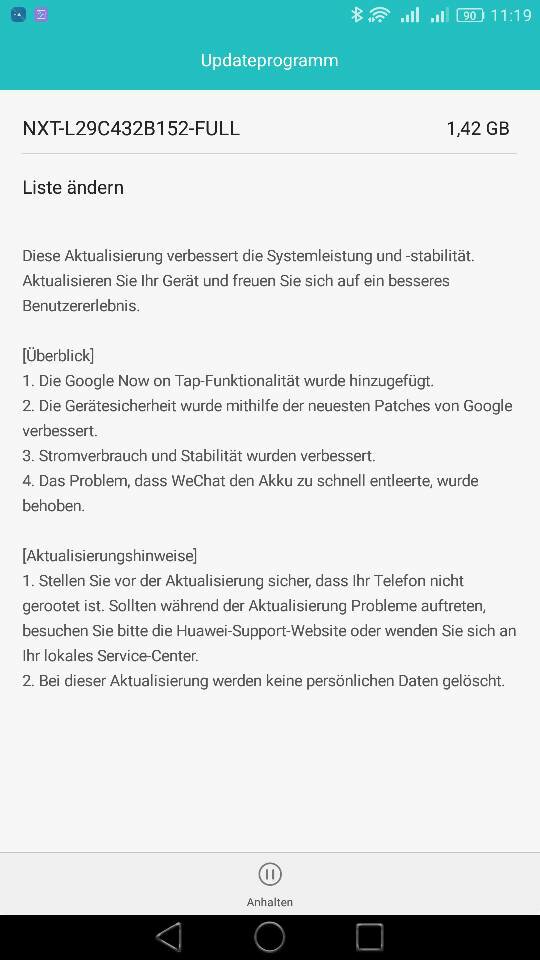 90 11:19

Updateprogramm

NXT-L29C432B152-FULL 1,42 GB

Liste ändern

Diese Aktualisierung verbessert die Systemleistung und -stabilität. Aktualisieren Sie Ihr Gerät und freuen Sie sich auf ein besseres Benutzererlebnis.

[Überblick]
1. Die Google Now on Tap-Funktionalität wurde hinzugefügt.
2. Die Gerätesicherheit wurde mithilfe der neuesten Patches von Google verbessert.
3. Stromverbrauch und Stabilität wurden verbessert.
4. Das Problem, dass WeChat den Akku zu schnell entleerte, wurde behoben.

[Aktualisierungshinweise]
1. Stellen Sie vor der Aktualisierung sicher, dass Ihr Telefon nicht gerootet ist. Sollten während der Aktualisierung Probleme auftreten, besuchen Sie bitte die Huawei-Support-Website oder wenden Sie sich an Ihr lokales Service-Center.
2. Bei dieser Aktualisierung werden keine persönlichen Daten gelöscht.

Anhalten